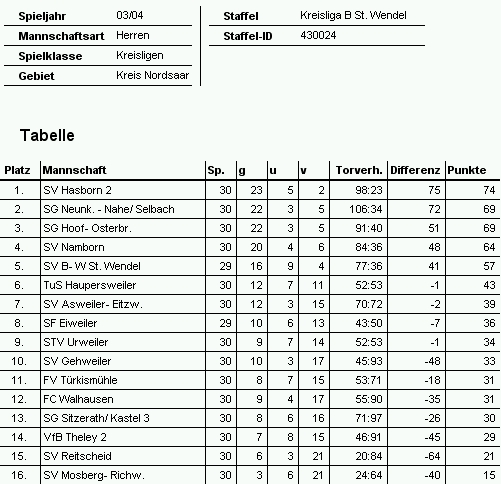 | Spieljahr | 03/04 |
|---|---|
| Mannschaftsart | Herren |
| Spielklasse | Kreisligen |
| Gebiet | Kreis Nordsaar |

| Staffel | Kreisliga B St. Wendel |
|---|---|
| Staffel-ID | 430024 |

Tabelle

| Platz | Mannschaft | Sp. | g | u | v | Torverh. | Differenz | Punkte |
|---|---|---|---|---|---|---|---|---|
| 1. | SV Hasborn 2 | 30 | 23 | 5 | 2 | 98:23 | 75 | 74 |
| 2. | SG Neunk. - Nahe/ Selbach | 30 | 22 | 3 | 5 | 106:34 | 72 | 69 |
| 3. | SG Hoof- Osterbr. | 30 | 22 | 3 | 5 | 91:40 | 51 | 69 |
| 4. | SV Namborn | 30 | 20 | 4 | 6 | 84:36 | 48 | 64 |
| 5. | SV B- W St. Wendel | 29 | 16 | 9 | 4 | 77:36 | 41 | 57 |
| 6. | TuS Haupersweiler | 30 | 12 | 7 | 11 | 52:53 | -1 | 43 |
| 7. | SV Asweiler- Eitzw. | 30 | 12 | 3 | 15 | 70:72 | -2 | 39 |
| 8. | SF Eiweiler | 29 | 10 | 6 | 13 | 43:50 | -7 | 36 |
| 9. | STV Urweiler | 30 | 9 | 7 | 14 | 52:53 | -1 | 34 |
| 10. | SV Gehweiler | 30 | 10 | 3 | 17 | 45:93 | -48 | 33 |
| 11. | FV Türkismühle | 30 | 8 | 7 | 15 | 53:71 | -18 | 31 |
| 12. | FC Walhausen | 30 | 9 | 4 | 17 | 55:90 | -35 | 31 |
| 13. | SG Sitzerath/ Kastel 3 | 30 | 8 | 6 | 16 | 71:97 | -26 | 30 |
| 14. | VfB Theley 2 | 30 | 7 | 8 | 15 | 46:91 | -45 | 29 |
| 15. | SV Reitscheid | 30 | 6 | 3 | 21 | 20:84 | -64 | 21 |
| 16. | SV Mosberg- Richw. | 30 | 3 | 6 | 21 | 24:64 | -40 | 15 |